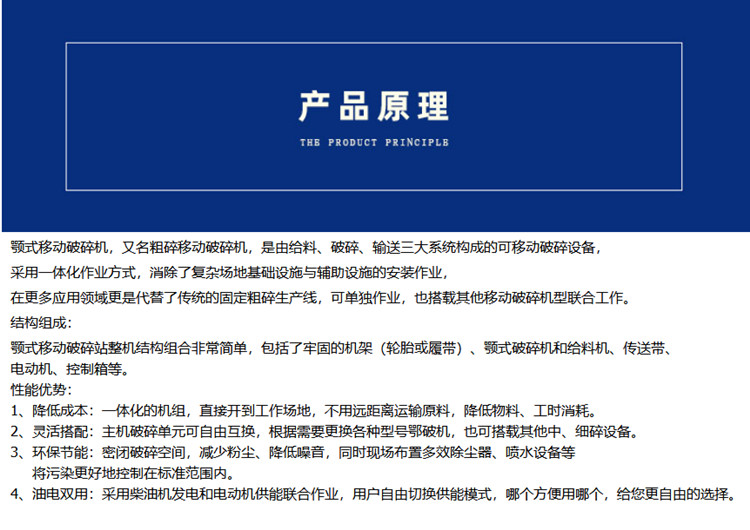 产品原理

THE PRODUCT PRINCIPLE

颚式移动破碎机，又名粗碎移动破碎机，是由给料、破碎、输送三大系统构成的可移动破碎设备，

采用一体化作业方式，消除了复杂场地基础设施与辅助设施的安装作业，

在更多应用领域更是代替了传统的固定粗碎生产线，可单独作业，也搭载其他移动破碎机型联合工作。

结构组成：

颚式移动破碎站整机结构组合非常简单，包括了牢固的机架（轮胎或履带）、颚式破碎机和给料机、传送带、电动机、控制箱等。

性能优势：

1、降低成本：一体化的机组，直接开到工作场地，不用远距离运输原料，降低物料、工时消耗。

2、灵活搭配：主机破碎单元可自由互换，根据需要更换各种型号鄂破机，也可搭载其他中、细碎设备。

3、环保节能：密闭破碎空间，减少粉尘、降低噪音，同时现场布置多效除尘器、喷水设备等将污染更好地控制在标准范围内。

4、油电双用：采用柴油机发电和电动机供能联合作业，用户自由切换供能模式，哪个方便用哪个，给您更自由的选择。